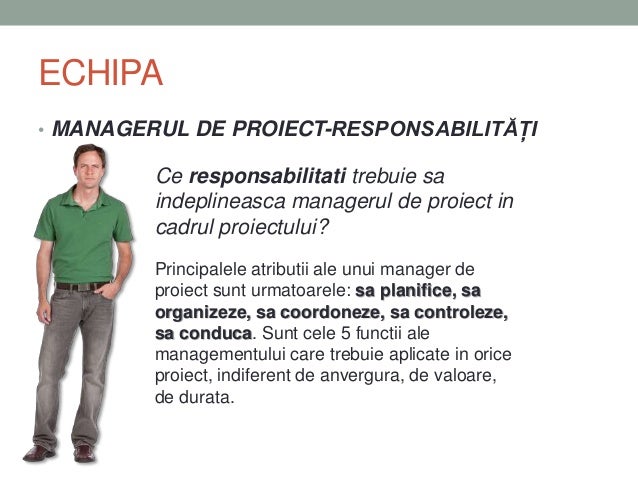 ECHIPA

• MANAGERUL DE PROIECT-RESPONSABILITĂȚI

Ce responsabilitati trebuie sa indeplineasca managerul de proiect in cadrul proiectului?

Principalele atributii ale unui manager de proiect sunt urmatoarele: sa planifice, sa organizeze, sa coordoneze, sa controleze, sa conduca. Sunt cele 5 functii ale managementului care trebuie aplicate in orice proiect, indiferent de anvergura, de valoare, de durata.